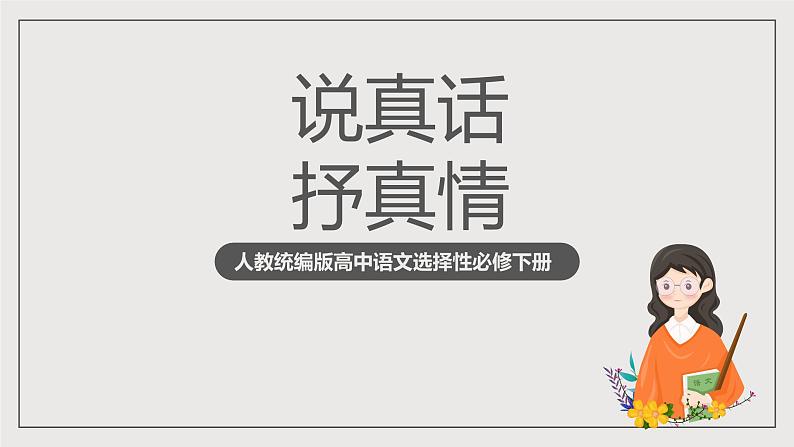 说真话
抒真情

人教统编版高中语文选择性必修下册

语文